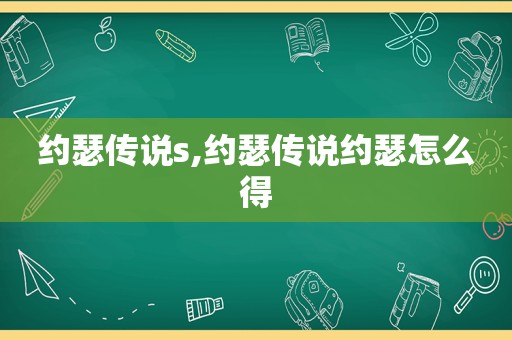 约瑟传说s,约瑟传说约瑟怎么得